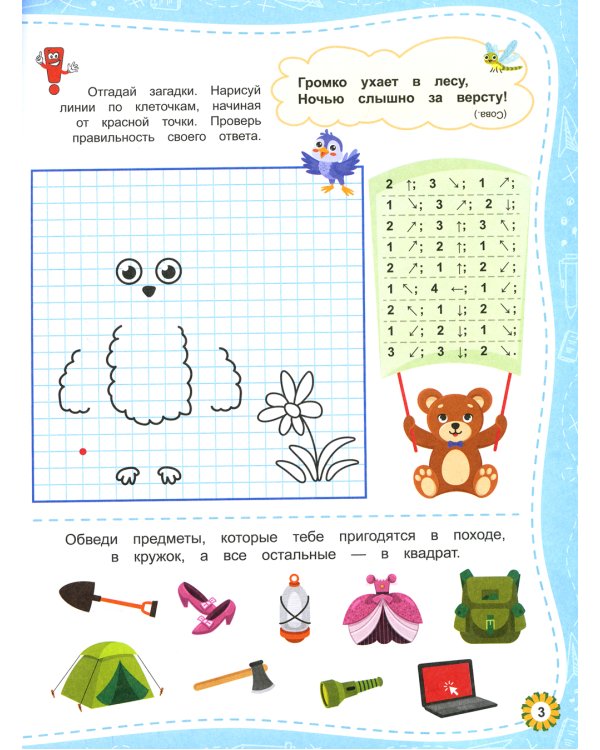 Отгадай загадки. Нарисуй линии по клеточкам, начиная от красной точки. Проверь правильность своего ответа.

Громко ухает в лесу,
Ночью слышно за версту!
(Сова.)

2 ↑; 3 ↘; 1 ↗;
1 ↘; 3 ↗; 2 ↓;
2 ↗; 3 ↑; 3 ↖;
1 ↗; 2 ↑; 1 ↖;
2 ↗; 1 ↑; 2 ↙;
1 ↖; 4 ←; 1 ↙;
2 ↖; 1 ↓; 2 ↘;
1 ↙; 2 ↓; 1 ↘;
3 ↙; 3 ↓; 2 ↘.

Обведи предметы, которые тебе пригодятся в походе, в кружок, а все остальные — в квадрат.

3